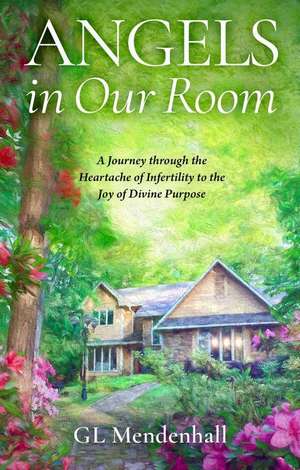 ANGELS
in Our Room

A Journey through the Heartache of Infertility to the Joy of Divine Purpose

GL Mendenhall